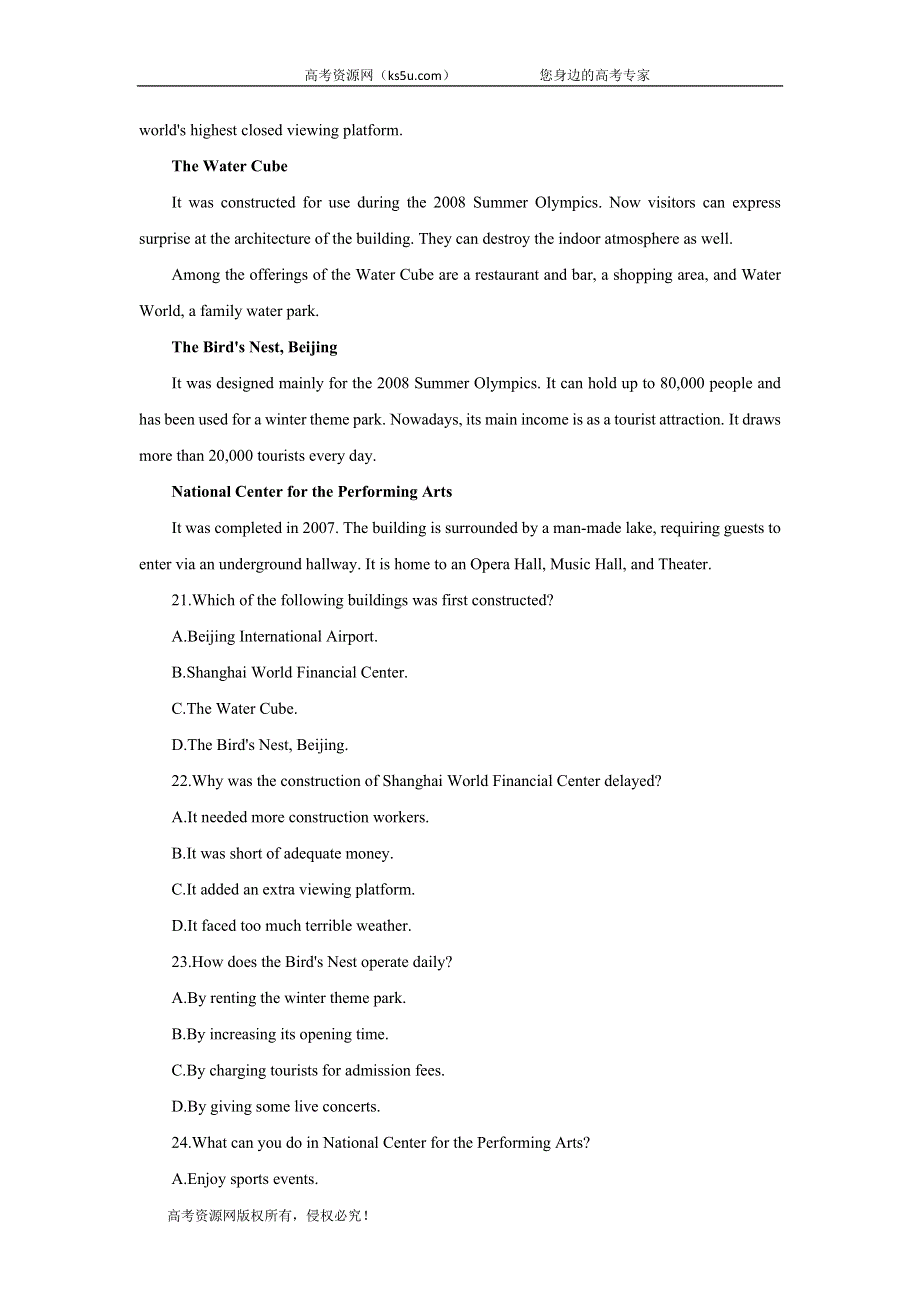 高考资源网（ks5u.com） 您身边的高考专家

world's highest closed viewing platform.

The Water Cube

It was constructed for use during the 2008 Summer Olympics. Now visitors can express surprise at the architecture of the building. They can destroy the indoor atmosphere as well.

Among the offerings of the Water Cube are a restaurant and bar, a shopping area, and Water World, a family water park.

The Bird's Nest, Beijing

It was designed mainly for the 2008 Summer Olympics. It can hold up to 80,000 people and has been used for a winter theme park. Nowadays, its main income is as a tourist attraction. It draws more than 20,000 tourists every day.

National Center for the Performing Arts

It was completed in 2007. The building is surrounded by a man-made lake, requiring guests to enter via an underground hallway. It is home to an Opera Hall, Music Hall, and Theater.

21.Which of the following buildings was first constructed?

A.Beijing International Airport.

B.Shanghai World Financial Center.

C.The Water Cube.

D.The Bird's Nest, Beijing.

22.Why was the construction of Shanghai World Financial Center delayed?

A.It needed more construction workers.

B.It was short of adequate money.

C.It added an extra viewing platform.

D.It faced too much terrible weather.

23.How does the Bird's Nest operate daily?

A.By renting the winter theme park.

B.By increasing its opening time.

C.By charging tourists for admission fees.

D.By giving some live concerts.

24.What can you do in National Center for the Performing Arts?

A.Enjoy sports events.

高考资源网版权所有，侵权必究！